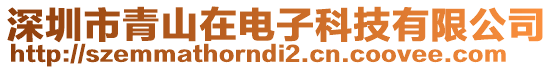 深圳市青山在电子科技有限公司
http://szemmathorndi2.cn.coovee.com